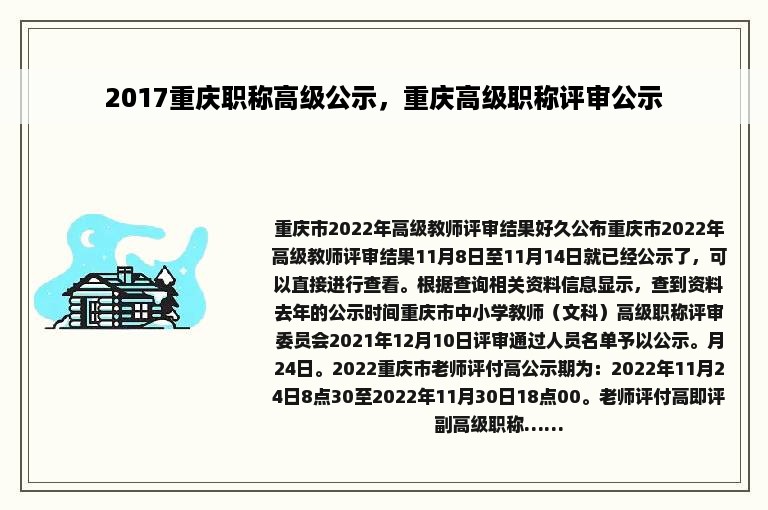 2017重庆职称高级公示，重庆高级职称评审公示

重庆市2022年高级教师评审结果好久公布重庆市2022年高级教师评审结果11月8日至11月14日就已经公示了，可以直接进行查看。根据查询相关资料信息显示，查到资料去年的公示时间重庆市中小学教师（文科）高级职称评审委员会2021年12月10日评审通过人员名单予以公示。月24日。2022重庆市老师评付高公示期为：2022年11月24日8点30至2022年11月30日18点00。老师评付高即评副高级职称......